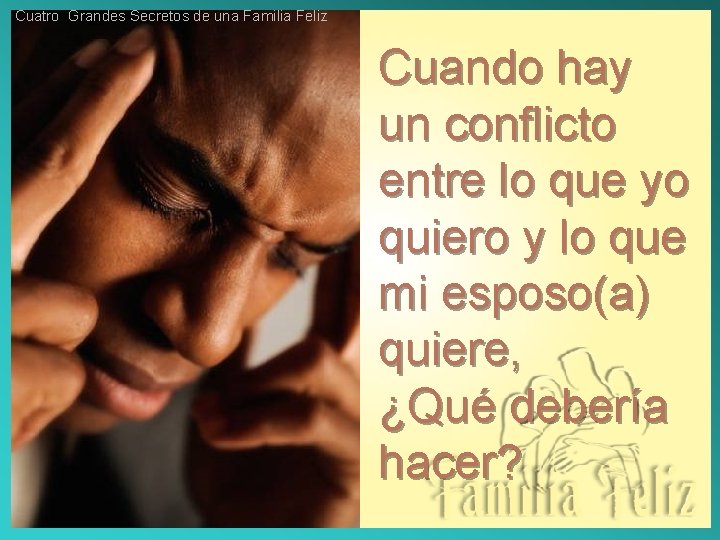 Cuatro Grandes Secretos de una Familia Feliz

Cuando hay un conflicto entre lo que yo quiero y lo que mi esposo(a) quiere, ¿Qué debería hacer?

Familia Feliz